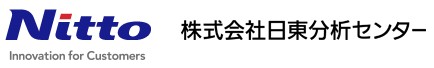 Nitto
Innovation for Customers

株式会社日東分析センター